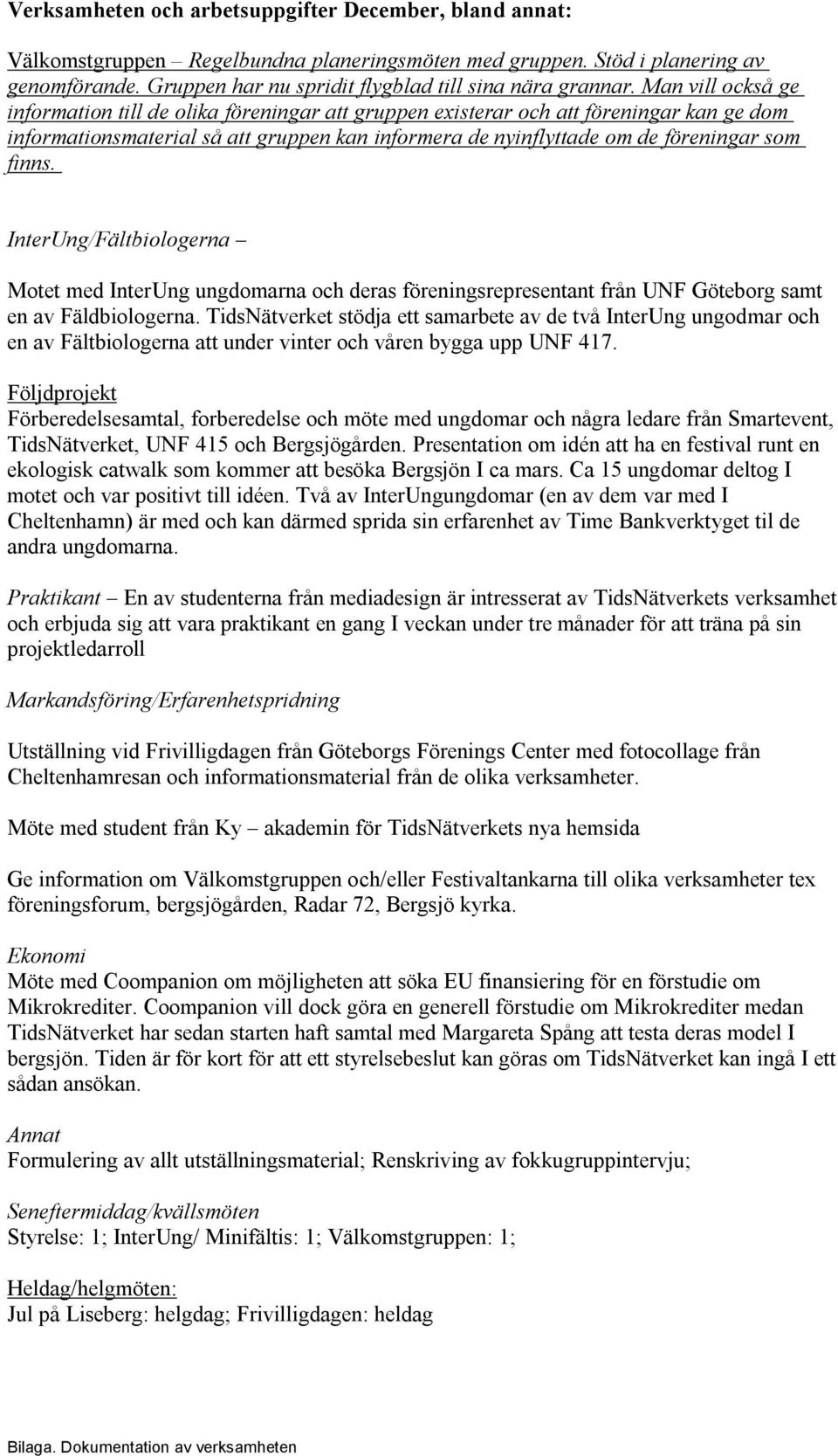 Verksamheten och arbetsuppgifter December, bland annat:

Välkomstgruppen – Regelbundna planeringsmöten med gruppen. Stöd i planering av genomförande. Gruppen har nu spridit flygblad till sina nära grannar. Man vill också ge information till de olika föreningar att gruppen existerar och att föreningar kan ge dom informationsmaterial så att gruppen kan informera de nyinflyttade om de föreningar som finns.

InterUng/Fältbiologerna –

Motet med InterUng ungdomarna och deras föreningsrepresentant från UNF Göteborg samt en av Fäldbiologerna. TidsNätverket stödja ett samarbete av de två InterUng ungodmar och en av Fältbiologerna att under vinter och våren bygga upp UNF 417.

Följdprojekt
Förberedelsesamtal, forberedelse och möte med ungdomar och några ledare från Smartevent, TidsNätverket, UNF 415 och Bergsjögården. Presentation om idén att ha en festival runt en ekologisk catwalk som kommer att besöka Bergsjön I ca mars. Ca 15 ungdomar deltog I motet och var positivt till idéen. Två av InterUngungdomar (en av dem var med I Cheltenhamn) är med och kan därmed sprida sin erfarenhet av Time Bankverktyget til de andra ungdomarna.

Praktikant – En av studenterna från mediadesign är intresserat av TidsNätverkets verksamhet och erbjuda sig att vara praktikant en gang I veckan under tre månader för att träna på sin projektledarroll

Markandsföring/Erfarenhetspridning

Utställning vid Frivilligdagen från Göteborgs Förenings Center med fotocollage från Cheltenhamresan och informationsmaterial från de olika verksamheter.

Möte med student från Ky – akademin för TidsNätverkets nya hemsida

Ge information om Välkomstgruppen och/eller Festivaltankarna till olika verksamheter tex föreningsforum, bergsjögården, Radar 72, Bergsjö kyrka.

Ekonomi
Möte med Coompanion om möjligheten att söka EU finansiering för en förstudie om Mikrokrediter. Coompanion vill dock göra en generell förstudie om Mikrokrediter medan TidsNätverket har sedan starten haft samtal med Margareta Spång att testa deras model I bergsjön. Tiden är för kort för att ett styrelsebeslut kan göras om TidsNätverket kan ingå I ett sådan ansökan.

Annat
Formulering av allt utställningsmaterial; Renskriving av fokkugruppintervju;

Seneftermiddag/kvällsmöten
Styrelse: 1; InterUng/ Minifältis: 1; Välkomstgruppen: 1;

Heldag/helgmöten:
Jul på Liseberg: helgdag; Frivilligdagen: heldag

Bilaga. Dokumentation av verksamheten